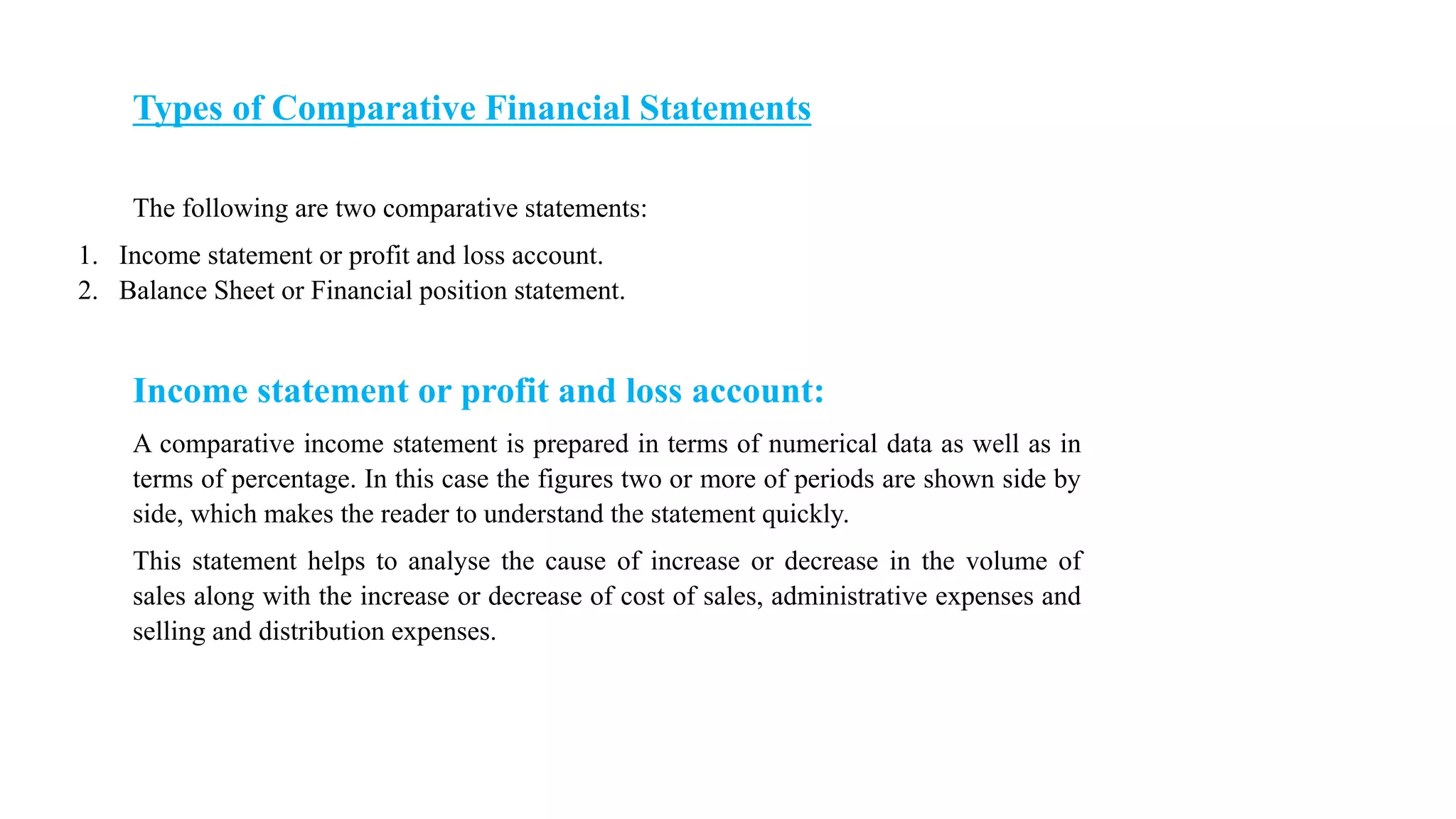 Types of Comparative Financial Statements

The following are two comparative statements:

1. Income statement or profit and loss account.
2. Balance Sheet or Financial position statement.

Income statement or profit and loss account:

A comparative income statement is prepared in terms of numerical data as well as in terms of percentage. In this case the figures two or more of periods are shown side by side, which makes the reader to understand the statement quickly.

This statement helps to analyse the cause of increase or decrease in the volume of sales along with the increase or decrease of cost of sales, administrative expenses and selling and distribution expenses.